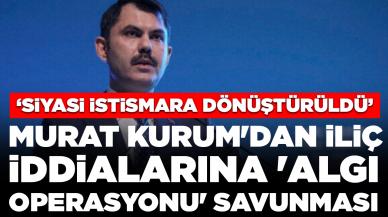 ‘SİYASİ İSTİSMARA DÖNÜŞTÜRÜLDÜ’

MURAT KURUM'DAN İLİÇ İDDİALARINA 'ALGI OPERASYONU' SAVUNMASI